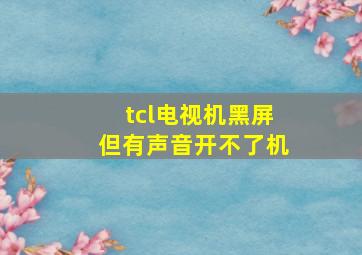 tcl电视机黑屏
但有声音开不了机